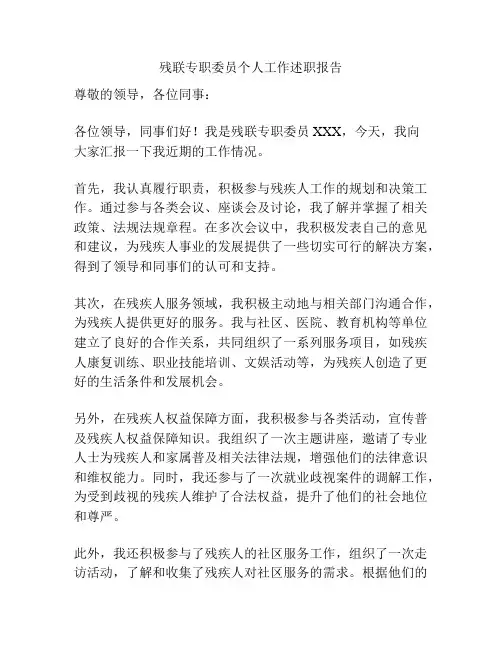 残联专职委员个人工作述职报告

尊敬的领导，各位同事：

各位领导，同事们好！我是残联专职委员 XXX，今天，我向大家汇报一下我近期的工作情况。

首先，我认真履行职责，积极参与残疾人工作的规划和决策工作。通过参与各类会议、座谈会及讨论，我了解并掌握了相关政策、法规法规章程。在多次会议中，我积极发表自己的意见和建议，为残疾人事业的发展提供了一些切实可行的解决方案，得到了领导和同事们的认可和支持。

其次，在残疾人服务领域，我积极主动地与相关部门沟通合作，为残疾人提供更好的服务。我与社区、医院、教育机构等单位建立了良好的合作关系，共同组织了一系列服务项目，如残疾人康复训练、职业技能培训、文娱活动等，为残疾人创造了更好的生活条件和发展机会。

另外，在残疾人权益保障方面，我积极参与各类活动，宣传普及残疾人权益保障知识。我组织了一次主题讲座，邀请了专业人士为残疾人和家属普及相关法律法规，增强他们的法律意识和维权能力。同时，我还参与了一次就业歧视案件的调解工作，为受到歧视的残疾人维护了合法权益，提升了他们的社会地位和尊严。

此外，我还积极参与了残疾人的社区服务工作，组织了一次走访活动，了解和收集了残疾人对社区服务的需求。根据他们的